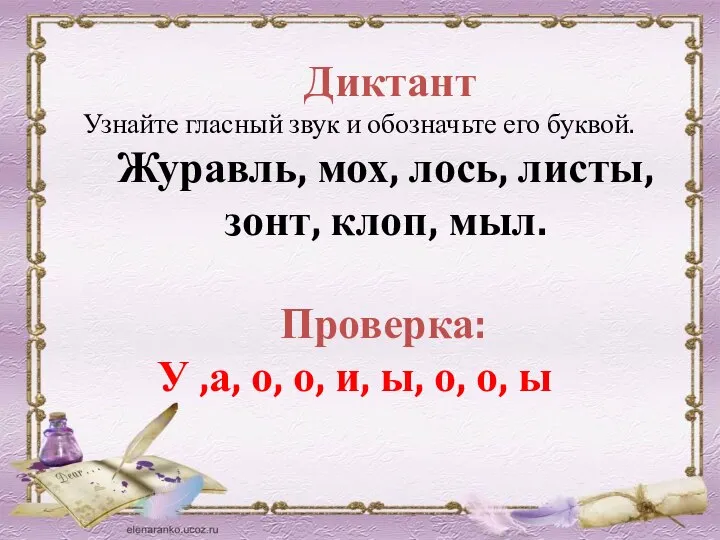 Диктант

Узнайте гласный звук и обозначьте его буквой.

Журавль, мох, лось, листы, зонт, клоп, мыл.

Проверка:

У ,а, о, о, и, ы, о, о, ы

Dear

elenaranko.ucoz.ru